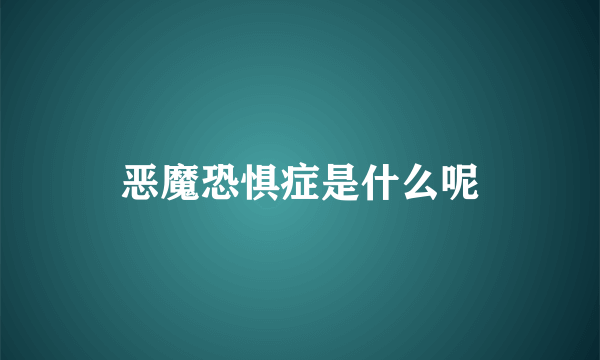 恶魔恐惧症是什么呢